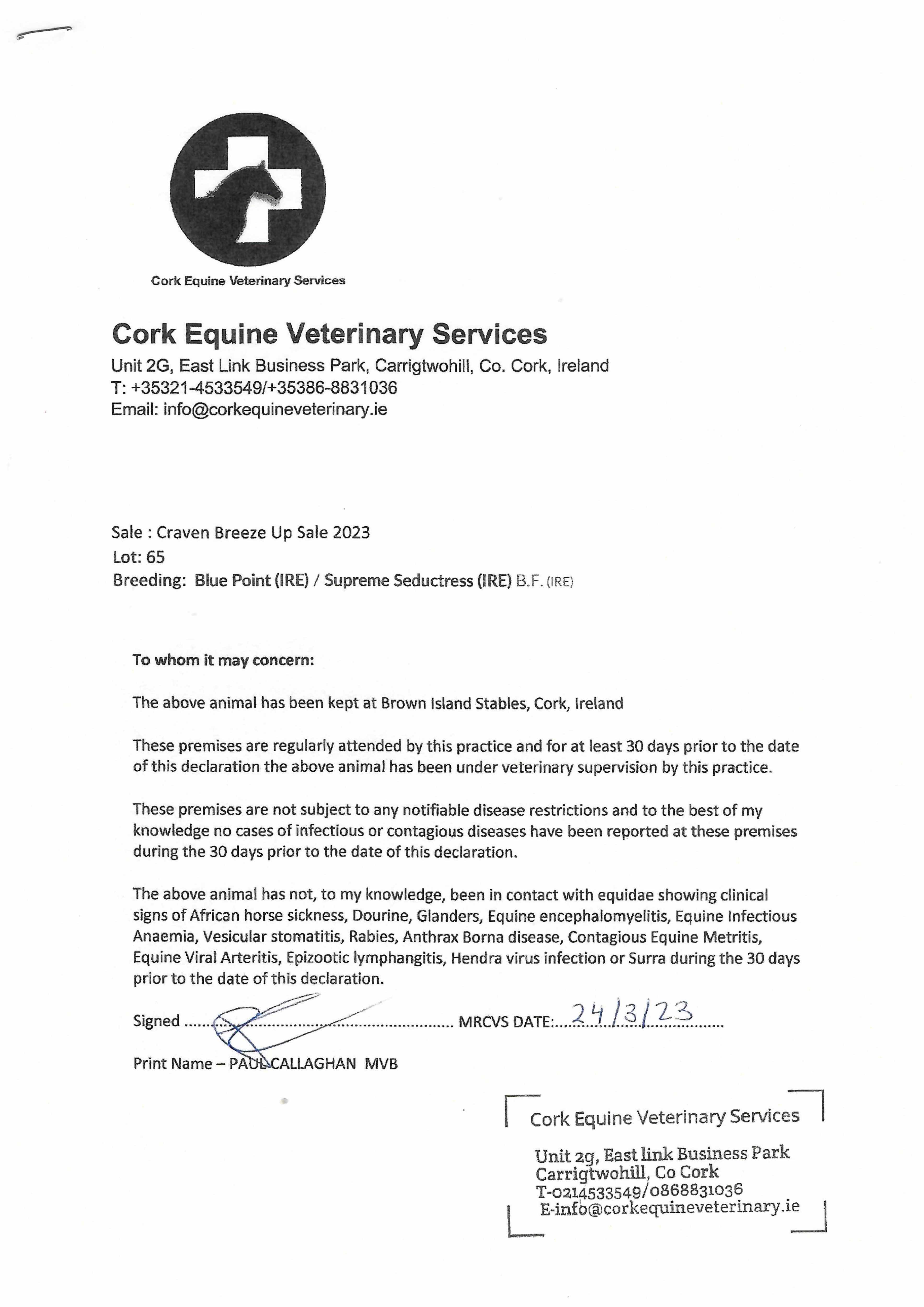 Cork Equine Veterinary Services

Cork Equine Veterinary Services
Unit 2G, East Link Business Park, Carrigtwohill, Co. Cork, Ireland
T: +35321-4533549/+35386-8831036
Email: info@corkequineveterinary.ie

Sale : Craven Breeze Up Sale 2023
Lot: 65
Breeding: Blue Point (IRE) / Supreme Seductress (IRE) B.F. (IRE)

To whom it may concern:

The above animal has been kept at Brown Island Stables, Cork, Ireland

These premises are regularly attended by this practice and for at least 30 days prior to the date of this declaration the above animal has been under veterinary supervision by this practice.

These premises are not subject to any notifiable disease restrictions and to the best of my knowledge no cases of infectious or contagious diseases have been reported at these premises during the 30 days prior to the date of this declaration.

The above animal has not, to my knowledge, been in contact with equidae showing clinical signs of African horse sickness, Dourine, Glanders, Equine encephalomyelitis, Equine Infectious Anaemia, Vesicular stomatitis, Rabies, Anthrax Borna disease, Contagious Equine Metritis, Equine Viral Arteritis, Epizootic lymphangitis, Hendra virus infection or Surra during the 30 days prior to the date of this declaration.

Signed ........................................................ MRCVS DATE: 24/3/23

Print Name – PAUL CALLAGHAN MVB

Cork Equine Veterinary Services
Unit 2g, East link Business Park
Carrigtwohill, Co Cork
T-0214533549/0868831036
E-info@corkequineveterinary.ie